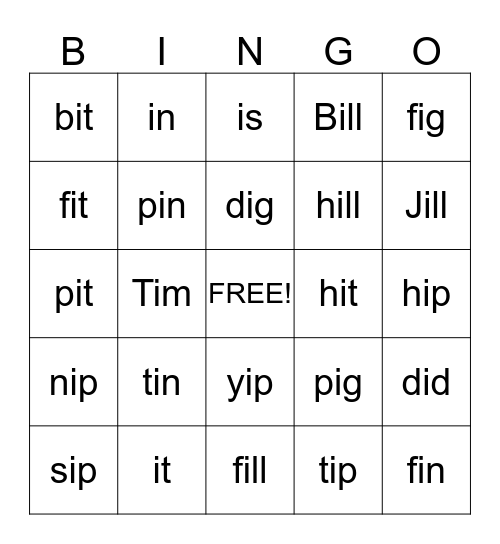 | B | I | N | G | O |
|---|---|---|---|---|
| bit | in | is | Bill | fig |
| fit | pin | dig | hill | Jill |
| pit | Tim | FREE! | hit | hip |
| nip | tin | yip | pig | did |
| sip | it | fill | tip | fin |